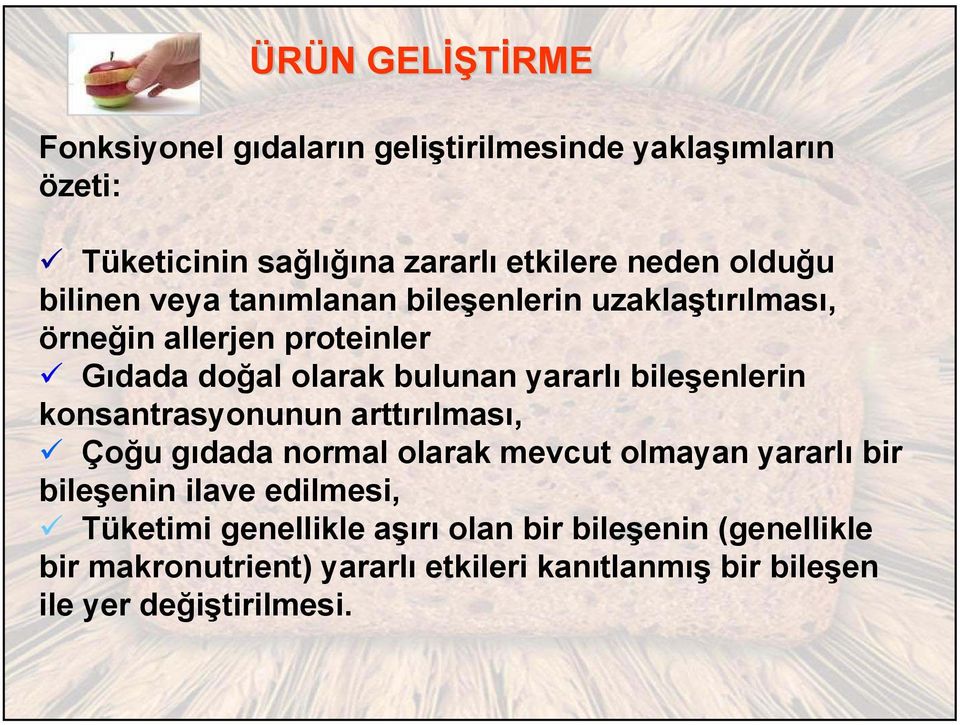 ÜRÜN GELİŞTİRME

Fonksiyonel gıdaların geliştirilmesinde yaklaşımların özeti:

✓ Tüketicinin sağlığına zararlı etkilere neden olduğu bilinen veya tanımlanan bileşenlerin uzaklaştırılması, örneğin allerjen proteinler
✓ Gıdada doğal olarak bulunan yararlı bileşenlerin konsantrasyonunun arttırılması,
✓ Çoğu gıdada normal olarak mevcut olmayan yararlı bir bileşenin ilave edilmesi,
✓ Tüketimi genellikle aşırı olan bir bileşenin (genellikle bir makronutrient) yararlı etkileri kanıtlanmış bir bileşen ile yer değiştirilmesi.